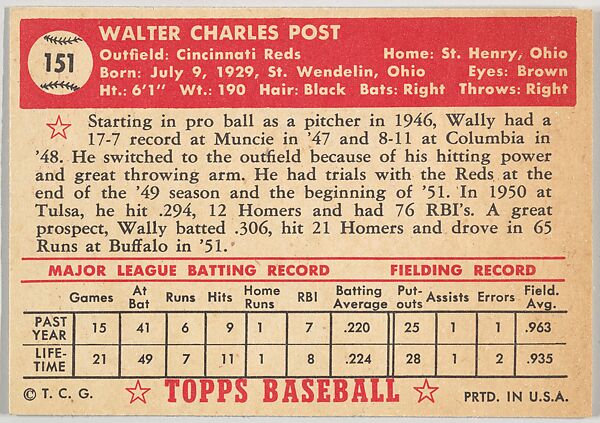 151

WALTER CHARLES POST
Outfield: Cincinnati Reds   Home: St. Henry, Ohio
Born: July 9, 1929, St. Wendelin, Ohio   Eyes: Brown
Ht.: 6'1"   Wt.: 190   Hair: Black   Bats: Right   Throws: Right

Starting in pro ball as a pitcher in 1946, Wally had a 17-7 record at Muncie in '47 and 8-11 at Columbia in '48. He switched to the outfield because of his hitting power and great throwing arm. He had trials with the Reds at the end of the '49 season and the beginning of '51. In 1950 at Tulsa, he hit .294, 12 Homers and had 76 RBI's. A great prospect, Wally batted .306, hit 21 Homers and drove in 65 Runs at Buffalo in '51.

MAJOR LEAGUE BATTING RECORD   FIELDING RECORD

| | Games | At Bat | Runs | Hits | Home Runs | RBI | Batting Average | Put-outs | Assists | Errors | Field. Avg. |
|---|---|---|---|---|---|---|---|---|---|---|---|
| PAST YEAR | 15 | 41 | 6 | 9 | 1 | 7 | .220 | 25 | 1 | 1 | .963 |
| LIFE-TIME | 21 | 49 | 7 | 11 | 1 | 8 | .224 | 28 | 1 | 2 | .935 |

© T. C. G.   TOPPS BASEBALL   PRTD. IN U.S.A.